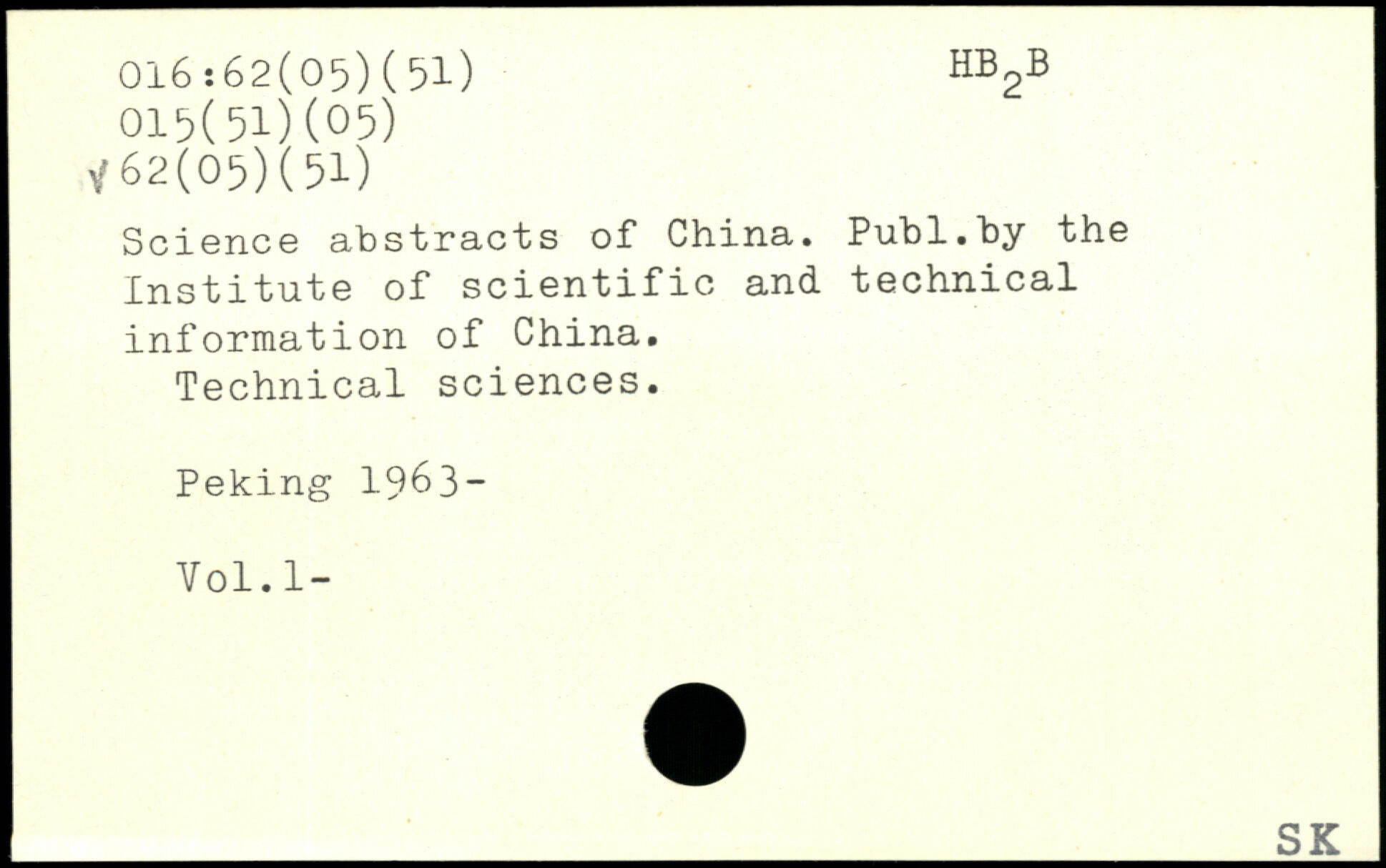 016:62(05)(51)
015(51)(05)
√62(05)(51)

$HB_2B$

Science abstracts of China. Publ.by the Institute of scientific and technical information of China.
Technical sciences.

Peking 1963-

Vol.1-

SK